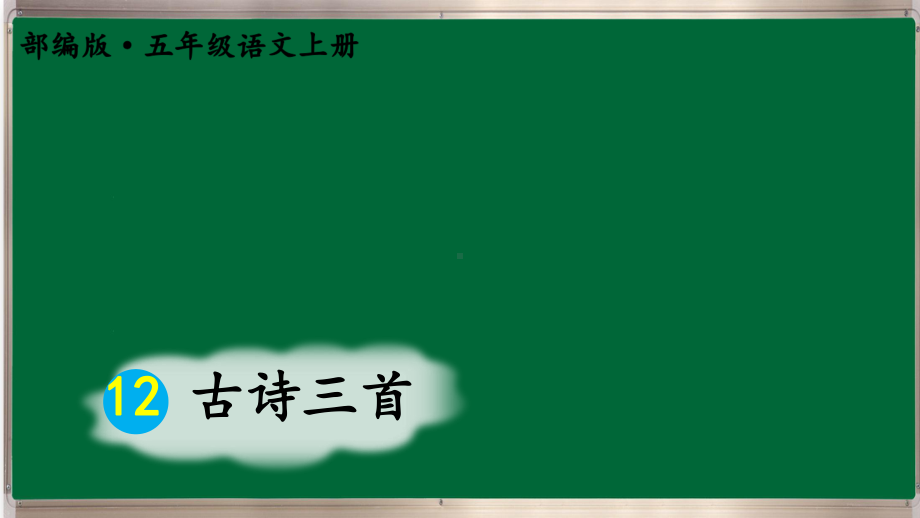 部编版·五年级语文上册

12 古诗三首